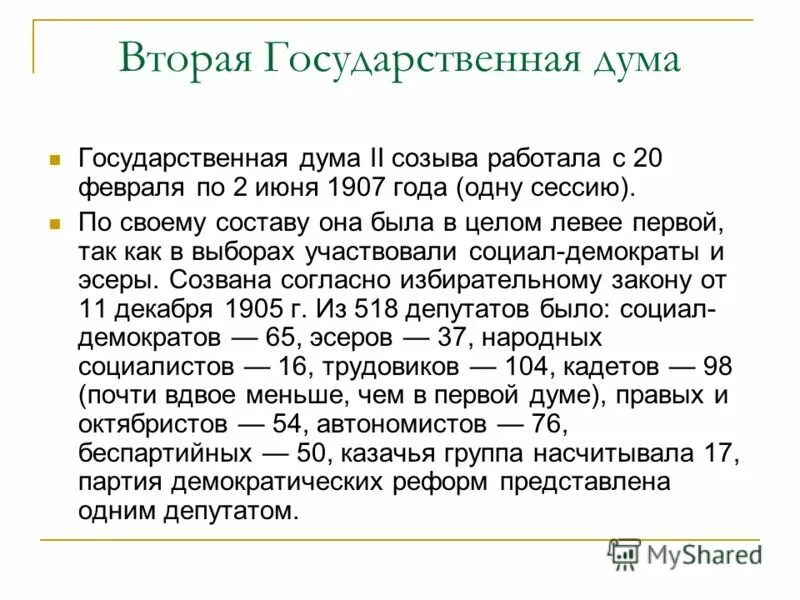 Вторая Государственная дума

Государственная дума II созыва работала с 20 февраля по 2 июня 1907 года (одну сессию).

По своему составу она была в целом левее первой, так как в выборах участвовали социал-демократы и эсеры. Созвана согласно избирательному закону от 11 декабря 1905 г. Из 518 депутатов было: социал-демократов — 65, эсеров — 37, народных социалистов — 16, трудовиков — 104, кадетов — 98 (почти вдвое меньше, чем в первой думе), правых и октябристов — 54, автономистов — 76, беспартийных — 50, казачья группа насчитывала 17, партия демократических реформ представлена одним депутатом.

MyShared